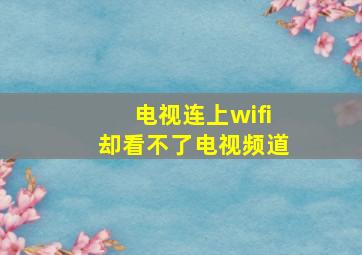 电视连上wifi
却看不了电视频道